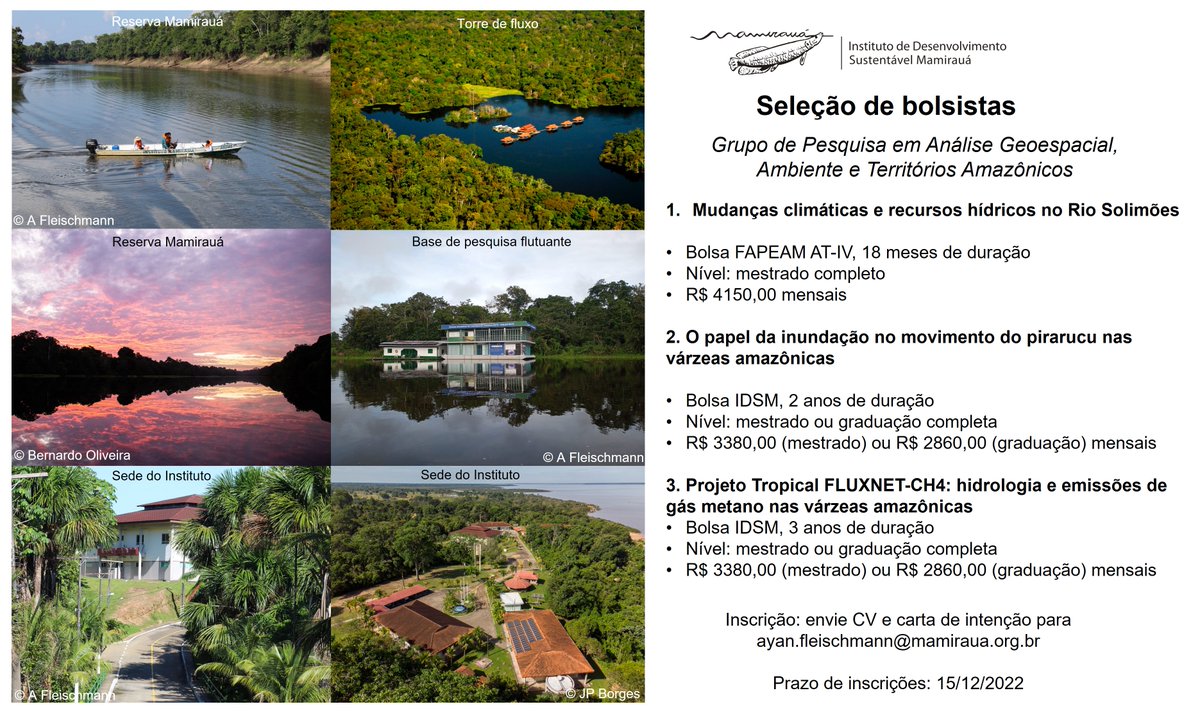 Reserva Mamirauá

© A Fleischmann

Torre de fluxo

Reserva Mamirauá

© Bernardo Oliveira

Base de pesquisa flutuante

© A Fleischmann

Sede do Instituto

© A Fleischmann

Sede do Instituto

© JP Borges

Mamirauá

Instituto de Desenvolvimento Sustentável Mamirauá

Seleção de bolsistas

Grupo de Pesquisa em Análise Geoespacial, Ambiente e Territórios Amazônicos

1. Mudanças climáticas e recursos hídricos no Rio Solimões

• Bolsa FAPEAM AT-IV, 18 meses de duração
• Nível: mestrado completo
• R$ 4150,00 mensais

2. O papel da inundação no movimento do pirarucu nas várzeas amazônicas

• Bolsa IDSM, 2 anos de duração
• Nível: mestrado ou graduação completa
• R$ 3380,00 (mestrado) ou R$ 2860,00 (graduação) mensais

3. Projeto Tropical FLUXNET-CH4: hidrologia e emissões de gás metano nas várzeas amazônicas

• Bolsa IDSM, 3 anos de duração
• Nível: mestrado ou graduação completa
• R$ 3380,00 (mestrado) ou R$ 2860,00 (graduação) mensais

Inscrição: envie CV e carta de intenção para
ayan.fleischmann@mamiraua.org.br

Prazo de inscrições: 15/12/2022